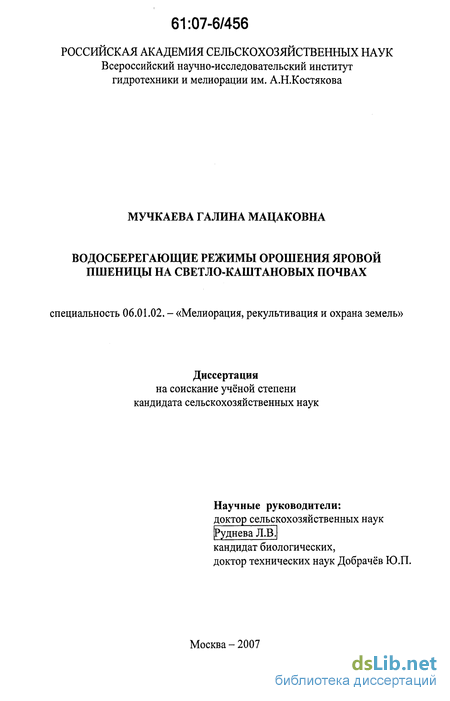 61:07-6/456

РОССИЙСКАЯ АКАДЕМИЯ СЕЛЬСКОХОЗЯЙСТВЕННЫХ НАУК
Всероссийский научно-исследовательский институт
гидротехники и мелиорации им. А.Н.Костякова

МУЧКАЕВА ГАЛИНА МАЦАКОВНА

ВОДОСБЕРЕГАЮЩИЕ РЕЖИМЫ ОРОШЕНИЯ ЯРОВОЙ ПШЕНИЦЫ НА СВЕТЛО-КАШТАНОВЫХ ПОЧВАХ

специальность 06.01.02. – «Мелиорация, рекультивация и охрана земель»

Диссертация
на соискание учёной степени
кандидата сельскохозяйственных наук

Научные руководители:
доктор сельскохозяйственных наук
Руднева Л.В.
кандидат биологических,
доктор технических наук Добрачёв Ю.П.

Москва – 2007

dsLib.net
библиотека диссертаций